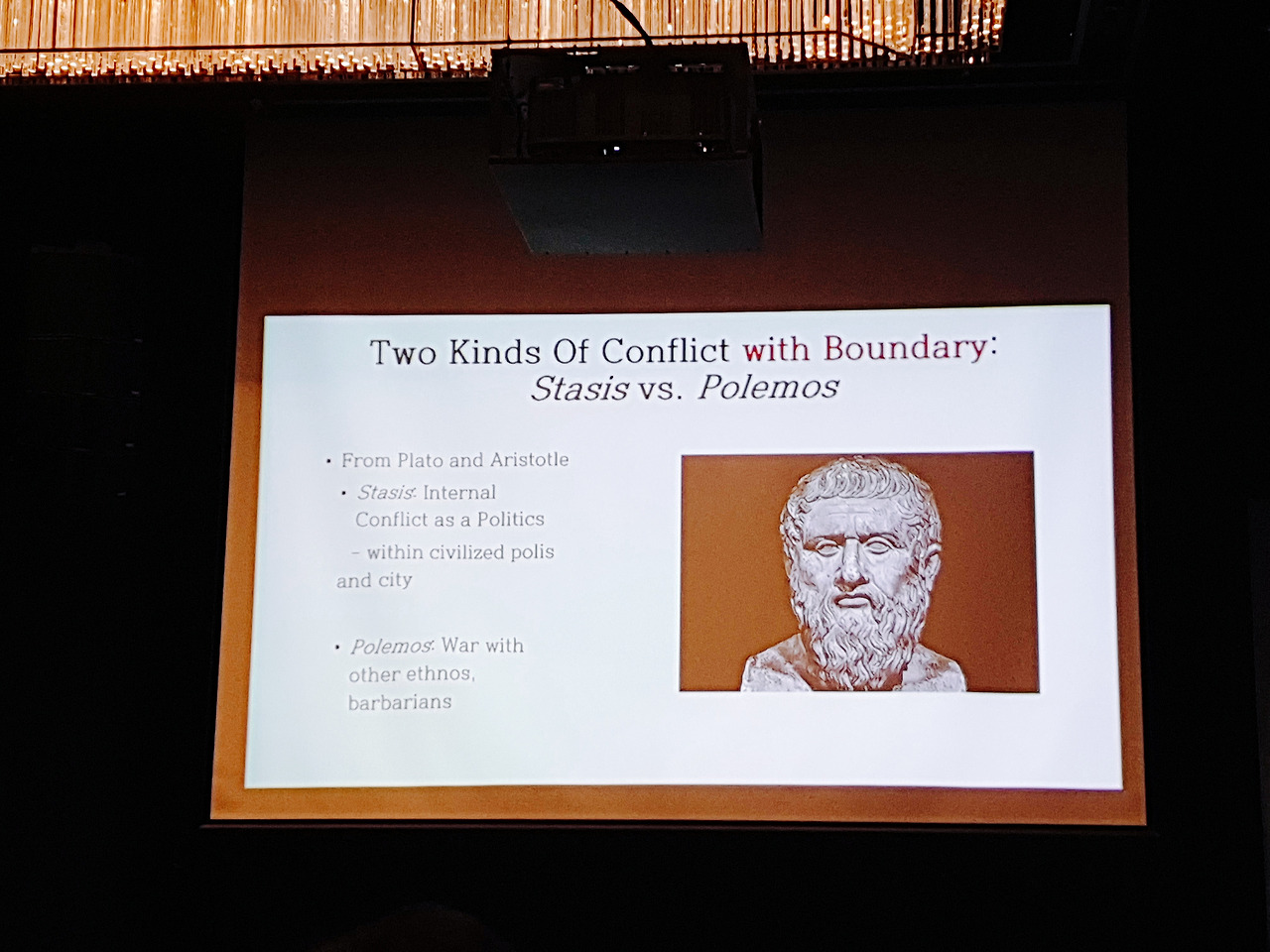 Two Kinds Of Conflict with Boundary:
Stasis vs. Polemos

• From Plato and Aristotle

• Stasis: Internal Conflict as a Politics

- within civilized polis and city

• Polemos: War with other ethnos, barbarians